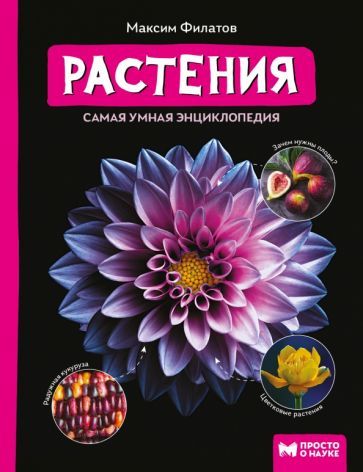 Максим Филатов

РАСТЕНИЯ

САМАЯ УМНАЯ ЭНЦИКЛОПЕДИЯ

Зачем нужны плоды?

Радужная кукуруза

Цветковые растения

ПРОСТО О НАУКЕ